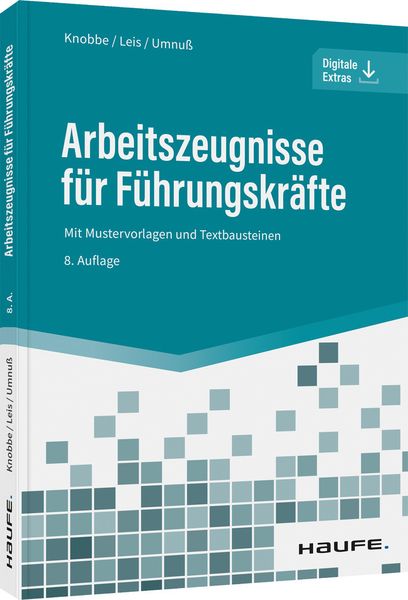 Knobbe / Leis / Umnuß

Digitale Extras

Arbeitszeugnisse für Führungskräfte

Mit Mustervorlagen und Textbausteinen

8. Auflage

HAUFE.

Arbeitszeugnisse für Führungskräfte

8. A.

Knobbe / Leis / Umnuß

HAUFE.